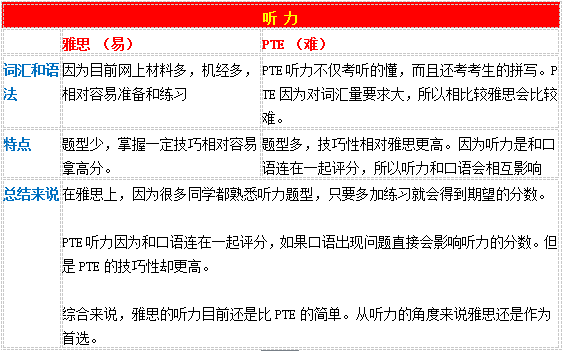 | 听力 | | |
|---|---|---|
| | 雅思 （易） | PTE （难） |
| 词汇和语法 | 因为目前网上材料多，机经多，相对容易准备和练习 | PTE 听力不仅考听的懂，而且还考考生的拼写。PTE 因为对词汇量要求大，所以相比较雅思会比较难。 |
| 特点 | 题型少，掌握一定技巧相对容易拿高分。 | 题型多，技巧性相对雅思更高。因为听力是和口语连在一起评分，所以听力和口语会相互影响 |
| 总结来说 | 在雅思上，因为很多同学都熟悉听力题型，只要多加练习就会得到期望的分数。<br><br>PTE 听力因为和口语连在一起评分，如果口语出现问题直接会影响听力的分数。但是 PTE 的技巧性却更高。<br><br>综合来说，雅思的听力目前还是比 PTE 的简单。从听力的角度来说雅思还是作为首选。 | |